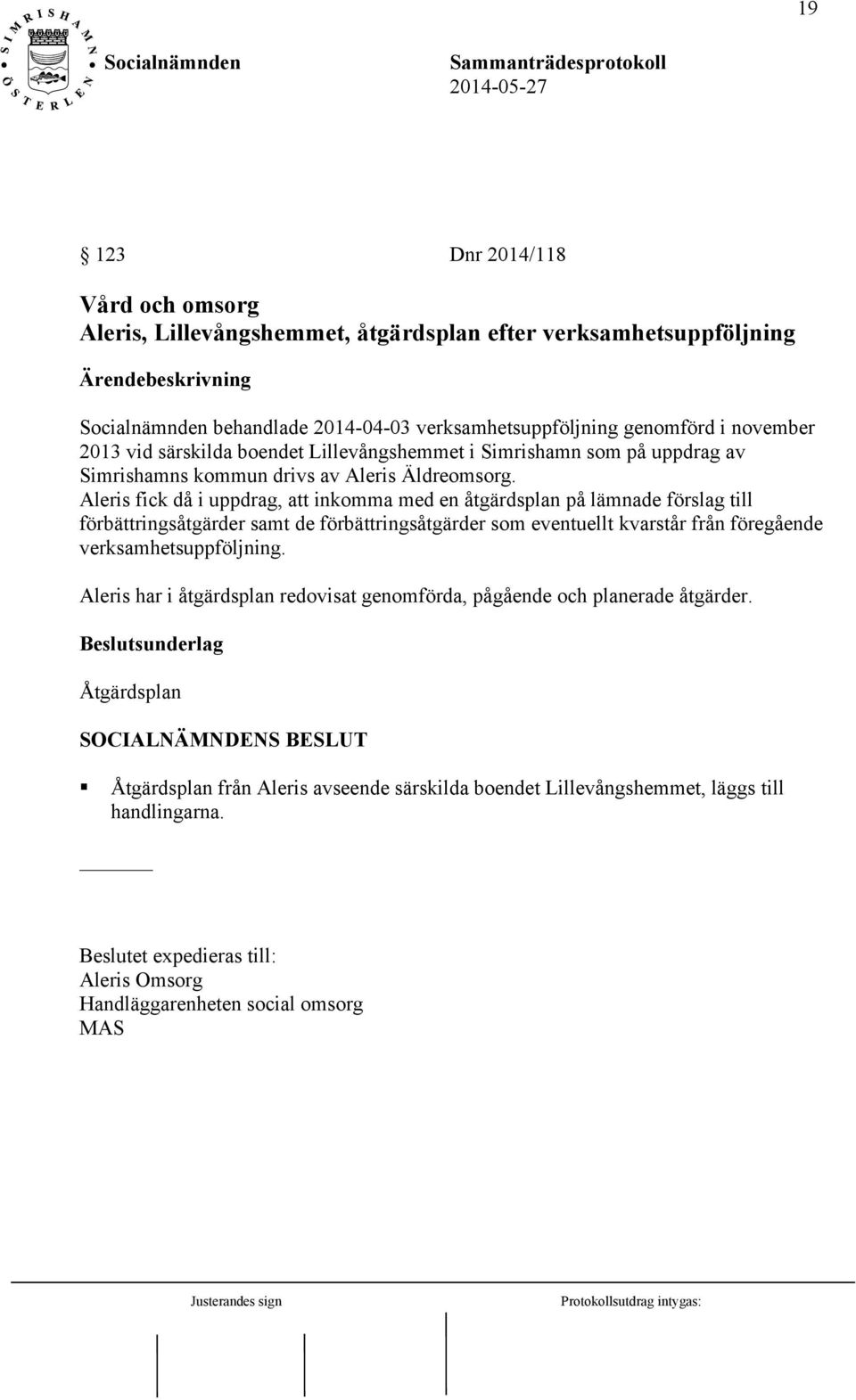 19

SIMRISHAMN ÖSTERLEN

Socialnämnden

Sammanträdesprotokoll
2014-05-27

§ 123 Dnr 2014/118

Vård och omsorg
Aleris, Lillevångshemmet, åtgärdsplan efter verksamhetsuppföljning

Ärendebeskrivning

Socialnämnden behandlade 2014-04-03 verksamhetsuppföljning genomförd i november 2013 vid särskilda boendet Lillevångshemmet i Simrishamn som på uppdrag av Simrishamns kommun drivs av Aleris Äldreomsorg. Aleris fick då i uppdrag, att inkomma med en åtgärdsplan på lämnade förslag till förbättringsåtgärder samt de förbättringsåtgärder som eventuellt kvarstår från föregående verksamhetsuppföljning.

Aleris har i åtgärdsplan redovisat genomförda, pågående och planerade åtgärder.

Beslutsunderlag

Åtgärdsplan

SOCIALNÄMNDENS BESLUT

Åtgärdsplan från Aleris avseende särskilda boendet Lillevångshemmet, läggs till handlingarna.

Beslutet expedieras till:
Aleris Omsorg
Handläggarenheten social omsorg
MAS

Justerandes sign

Protokollsutdrag intygas: